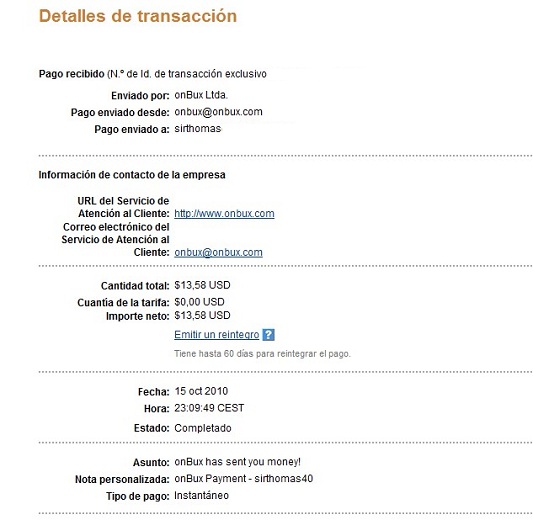 Detalles de transacción

Pago recibido (N.° de Id. de transacción exclusivo

Enviado por: onBux Ltda.
Pago enviado desde: onbux@onbux.com
Pago enviado a: sirthomas

Información de contacto de la empresa

URL del Servicio de Atención al Cliente: http://www.onbux.com
Correo electrónico del Servicio de Atención al Cliente: onbux@onbux.com

Cantidad total: $13,58 USD
Cuantía de la tarifa: $0,00 USD
Importe neto: $13,58 USD
Emitir un reintegro ?
Tiene hasta 60 días para reintegrar el pago.

Fecha: 15 oct 2010
Hora: 23:09:49 CEST
Estado: Completado

Asunto: onBux has sent you money!
Nota personalizada: onBux Payment - sirthomas40
Tipo de pago: Instantáneo